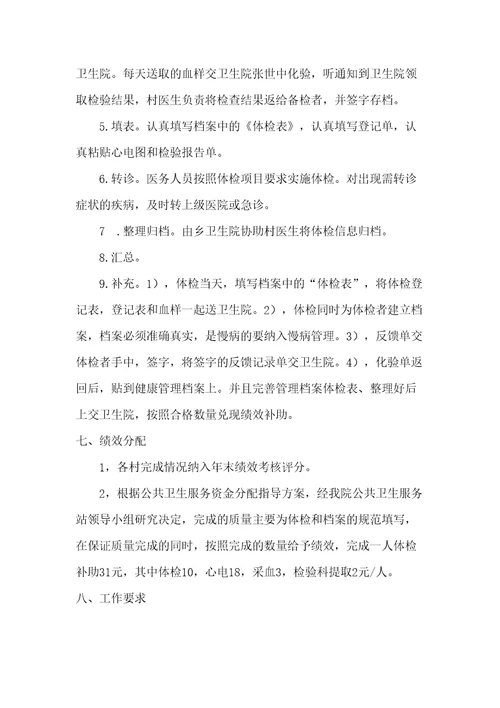 卫生院。每天送取的血样交卫生院张世中化验，听通知到卫生院领取检验结果，村医生负责将检查结果返给备检者，并签字存档。

5.填表。认真填写档案中的《体检表》，认真填写登记单，认真粘贴心电图和检验报告单。

6.转诊。医务人员按照体检项目要求实施体检。对出现需转诊症状的疾病，及时转上级医院或急诊。

7 .整理归档。由乡卫生院协助村医生将体检信息归档。

8.汇总。

9.补充。1），体检当天，填写档案中的“体检表”，将体检登记表，登记表和血样一起送卫生院。2），体检同时为体检者建立档案，档案必须准确真实，是慢病的要纳入慢病管理。3），反馈单交体检者手中，签字，将签字的反馈记录单交卫生院。4），化验单返回后，贴到健康管理档案上。并且完善管理档案体检表、整理好后上交卫生院，按照合格数量兑现绩效补助。

七、绩效分配

1，各村完成情况纳入年末绩效考核评分。

2，根据公共卫生服务资金分配指导方案，经我院公共卫生服务站领导小组研究决定，完成的质量主要为体检和档案的规范填写，在保证质量完成的同时，按照完成的数量给予绩效，完成一人体检补助31元，其中体检10，心电18，采血3，检验科提取2元/人。

八、工作要求